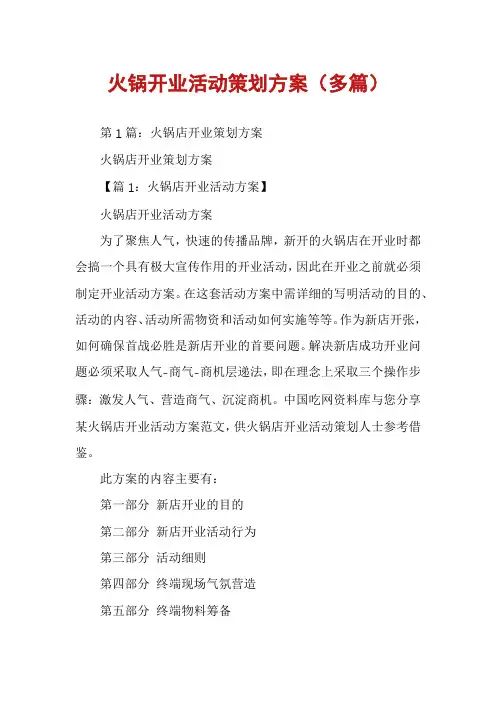 火锅开业活动策划方案（多篇）

第 1 篇：火锅店开业策划方案

火锅店开业策划方案

【篇 1：火锅店开业活动方案】

火锅店开业活动方案

为了聚焦人气，快速的传播品牌，新开的火锅店在开业时都会搞一个具有极大宣传作用的开业活动，因此在开业之前就必须制定开业活动方案。在这套活动方案中需详细的写明活动的目的、活动的内容、活动所需物资和活动如何实施等等。作为新店开张，如何确保首战必胜是新店开业的首要问题。解决新店成功开业问题必须采取人气-商气-商机层递法，即在理念上采取三个操作步骤：激发人气、营造商气、沉淀商机。中国吃网资料库与您分享某火锅店开业活动方案范文，供火锅店开业活动策划人士参考借鉴。

此方案的内容主要有：

第一部分 新店开业的目的

第二部分 新店开业活动行为

第三部分 活动细则

第四部分 终端现场气氛营造

第五部分 终端物料筹备